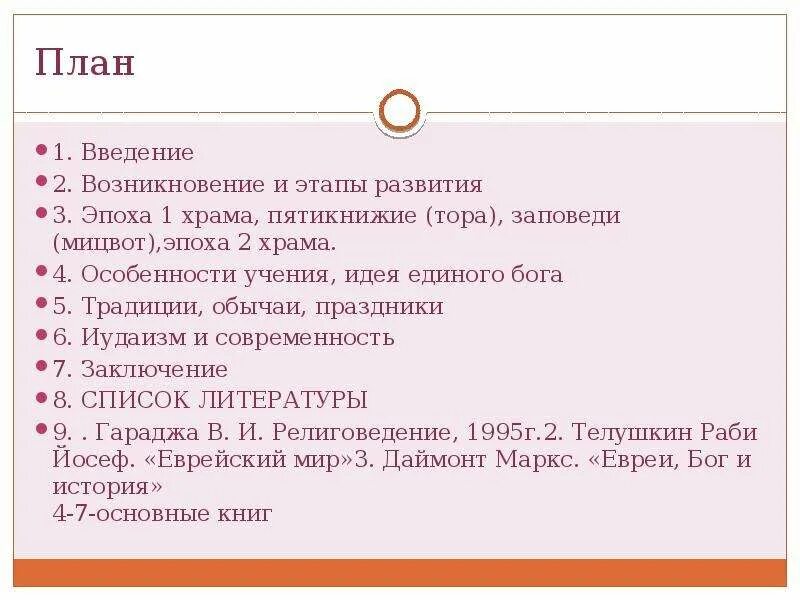 План

1. Введение
2. Возникновение и этапы развития
3. Эпоха 1 храма, пятикнижие (тора), заповеди (мицвот),эпоха 2 храма.
4. Особенности учения, идея единого бога
5. Традиции, обычаи, праздники
6. Иудаизм и современность
7. Заключение
8. СПИСОК ЛИТЕРАТУРЫ
9. . Гараджа В. И. Религоведение, 1995г.2. Телушкин Раби Йосеф. «Еврейский мир»3. Даймонт Маркс. «Евреи, Бог и история»
4-7-основные книг